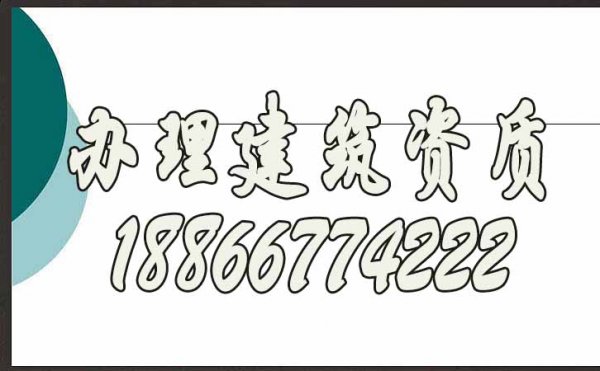 办理建筑资质
18866774222